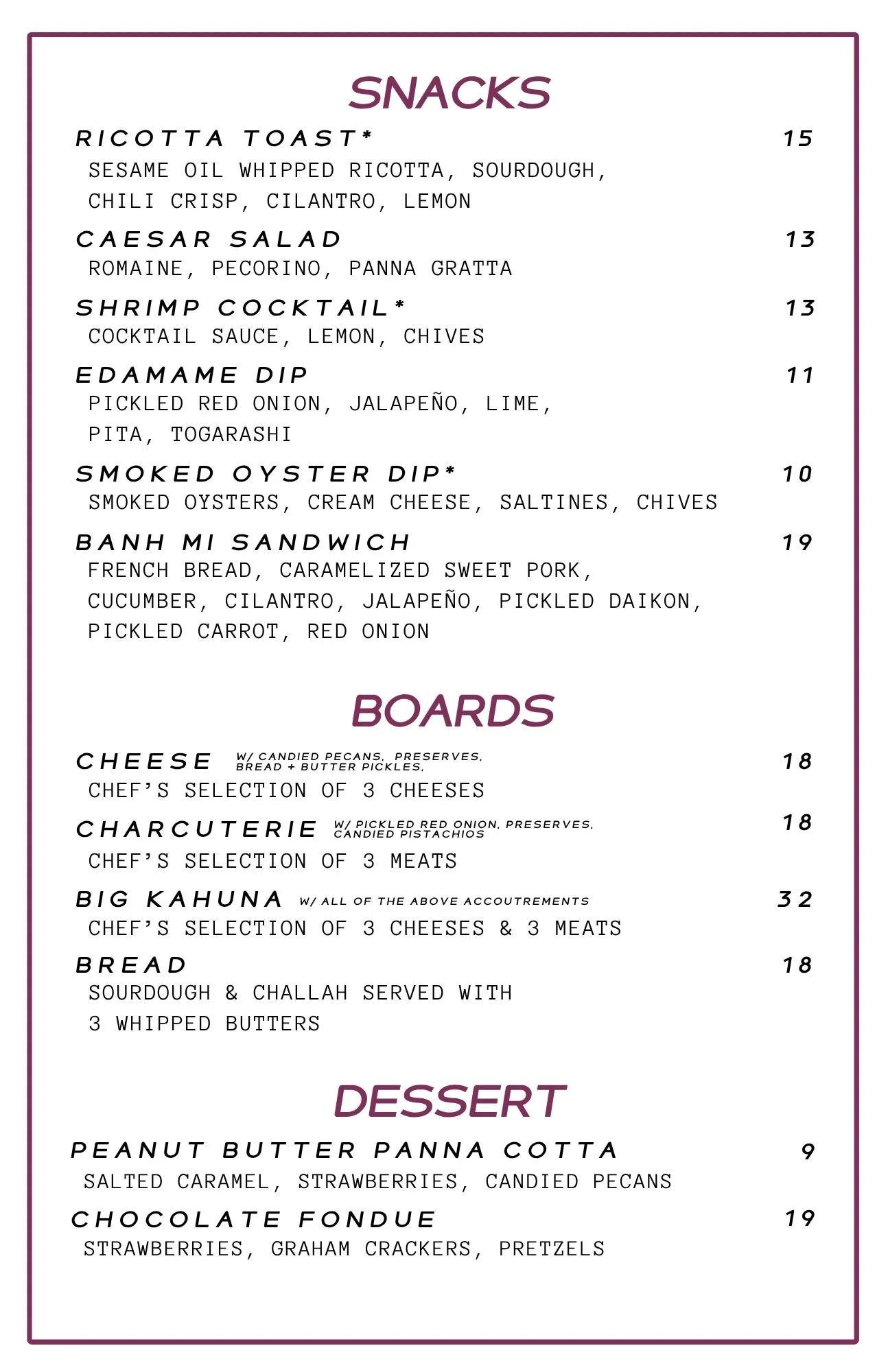 SNACKS

RICOTTA TOAST* 15
SESAME OIL WHIPPED RICOTTA, SOURDOUGH, CHILI CRISP, CILANTRO, LEMON

CAESAR SALAD 13
ROMAINE, PECORINO, PANNA GRATTA

SHRIMP COCKTAIL* 13
COCKTAIL SAUCE, LEMON, CHIVES

EDAMAME DIP 11
PICKLED RED ONION, JALAPEÑO, LIME, PITA, TOGARASHI

SMOKED OYSTER DIP* 10
SMOKED OYSTERS, CREAM CHEESE, SALTINES, CHIVES

BANH MI SANDWICH 19
FRENCH BREAD, CARAMELIZED SWEET PORK, CUCUMBER, CILANTRO, JALAPEÑO, PICKLED DAIKON, PICKLED CARROT, RED ONION

BOARDS

CHEESE W/ CANDIED PECANS, PRESERVES, BREAD + BUTTER PICKLES, 18
CHEF'S SELECTION OF 3 CHEESES

CHARCUTERIE W/ PICKLED RED ONION, PRESERVES, CANDIED PISTACHIOS 18
CHEF'S SELECTION OF 3 MEATS

BIG KAHUNA W/ ALL OF THE ABOVE ACCOUTREMENTS 32
CHEF'S SELECTION OF 3 CHEESES & 3 MEATS

BREAD 18
SOURDOUGH & CHALLAH SERVED WITH 3 WHIPPED BUTTERS

DESSERT

PEANUT BUTTER PANNA COTTA 9
SALTED CARAMEL, STRAWBERRIES, CANDIED PECANS

CHOCOLATE FONDUE 19
STRAWBERRIES, GRAHAM CRACKERS, PRETZELS